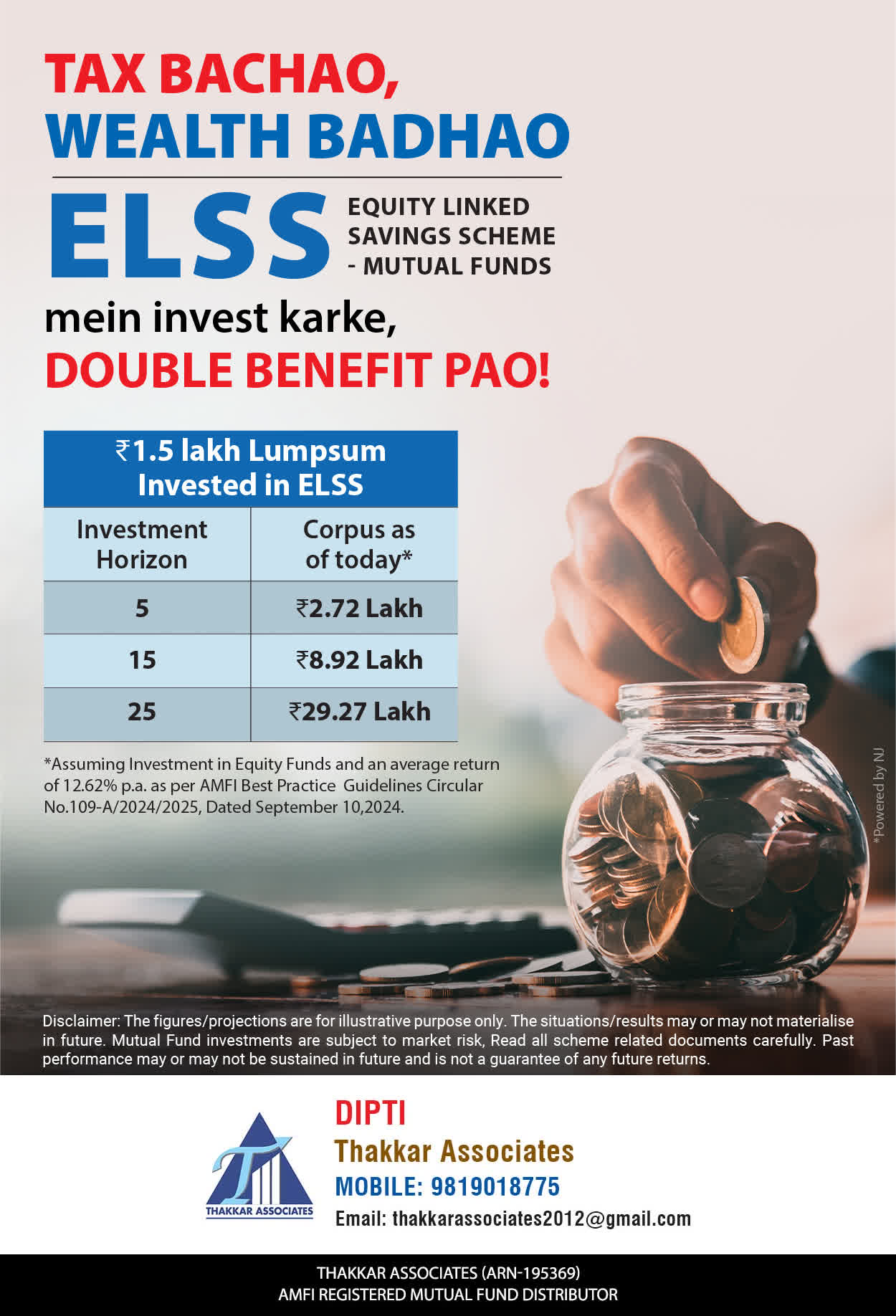 TAX BACHAO,
WEALTH BADHAO

ELSS
EQUITY LINKED SAVINGS SCHEME - MUTUAL FUNDS

mein invest karke,
DOUBLE BENEFIT PAO!

| ₹1.5 lakh Lumpsum Invested in ELSS | |
|---|---|
| Investment Horizon | Corpus as of today* |
| 5 | ₹2.72 Lakh |
| 15 | ₹8.92 Lakh |
| 25 | ₹29.27 Lakh |

*Assuming Investment in Equity Funds and an average return of 12.62% p.a. as per AMFI Best Practice Guidelines Circular No.109-A/2024/2025, Dated September 10,2024.

*Powered by NJ

Disclaimer: The figures/projections are for illustrative purpose only. The situations/results may or may not materialise in future. Mutual Fund investments are subject to market risk, Read all scheme related documents carefully. Past performance may or may not be sustained in future and is not a guarantee of any future returns.

THAKKAR ASSOCIATES

DIPTI
Thakkar Associates
MOBILE: 9819018775
Email: thakkarassociates2012@gmail.com

THAKKAR ASSOCIATES (ARN-195369)
AMFI REGISTERED MUTUAL FUND DISTRIBUTOR